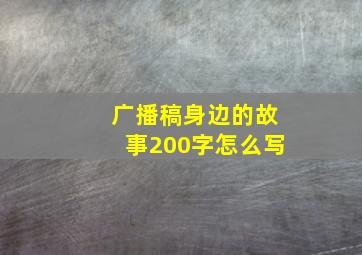 广播稿身边的故事200字怎么写